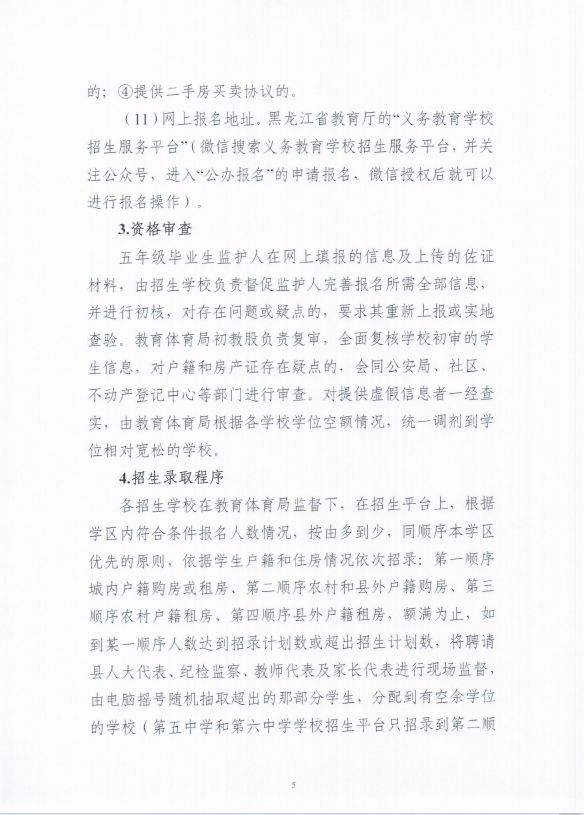 的；④提供二手房买卖协议的。

（11）网上报名地址。黑龙江省教育厅的“义务教育学校招生服务平台”（微信搜索义务教育学校招生服务平台，并关注公众号，进入“公办报名”的申请报名，微信授权后就可以进行报名操作）。

3.资格审查

五年级毕业生监护人在网上填报的信息及上传的佐证材料，由招生学校负责督促监护人完善报名所需全部信息，并进行初核，对存在问题或疑点的，要求其重新上报或实地查验。教育体育局初教股负责复审，全面复核学校初审的学生信息，对户籍和房产证存在疑点的，会同公安局、社区、不动产登记中心等部门进行审查。对提供虚假信息者一经查实，由教育体育局根据各学校学位空额情况，统一调剂到学位相对宽松的学校。

4.招生录取程序

各招生学校在教育体育局监督下，在招生平台上，根据学区内符合条件报名人数情况，按由多到少，同顺序本学区优先的原则，依据学生户籍和住房情况依次招录：第一顺序城内户籍购房或租房、第二顺序农村和县外户籍购房、第三顺序农村户籍租房、第四顺序县外户籍租房，额满为止，如到某一顺序人数达到招录计划数或超出招生计划数，将聘请县人大代表、纪检监察、教师代表及家长代表进行现场监督，由电脑摇号随机抽取超出的那部分学生，分配到有空余学位的学校（第五中学和第六中学学校招生平台只招录到第二顺

5